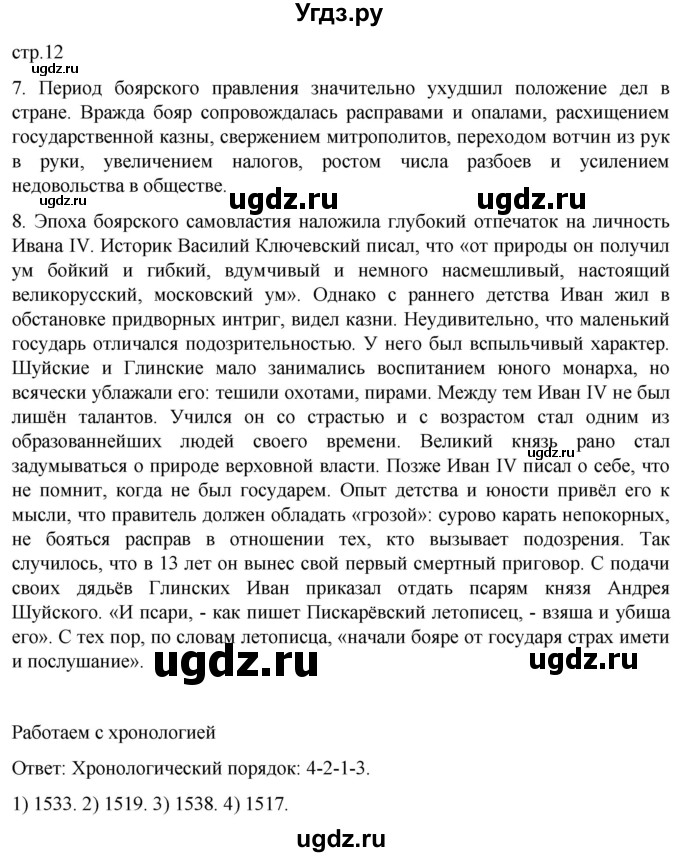 Угдз.ру

стр.12
ugdz.ru
7. Период боярского правления значительно ухудшил положение дел в стране. Вражда бояр сопровождалась расправами и опалами, расхищением государственной казны, свержением митрополитов, переходом вотчин из рук в руки, увеличением налогов, ростом числа разбоев и усилением недовольства в обществе.
ugdz.ru ugdz.ru ugdz.ru
8. Эпоха боярского самовластия наложила глубокий отпечаток на личность Ивана IV. Историк Василий Ключевский писал, что «от природы он получил ум бойкий и гибкий, вдумчивый и немного насмешливый, настоящий великорусский, московский ум». Однако с раннего детства Иван жил в обстановке придворных интриг, видел казни. Неудивительно, что маленький государь отличался подозрительностью. У него был вспыльчивый характер. Шуйские и Глинские мало занимались воспитанием юного монарха, но всячески ублажали его: тешили охотами, пирами. Между тем Иван IV не был лишён талантов. Учился он со страстью и с возрастом стал одним из образованнейших людей своего времени. Великий князь рано стал задумываться о природе верховной власти. Позже Иван IV писал о себе, что не помнит, когда не был государем. Опыт детства и юности привёл его к мысли, что правитель должен обладать «грозой»: сурово карать непокорных, не бояться расправ в отношении тех, кто вызывает подозрения. Так случилось, что в 13 лет он вынес свой первый смертный приговор. С подачи своих дядьёв Глинских Иван приказал отдать псарям князя Андрея Шуйского. «И псари, - как пишет Пискарёвский летописец, - взяша и убиша его». С тех пор, по словам летописца, «начали бояре от государя страх имети и послушание». ugdz.ru ugdz.ru

Работаем с хронологией

Ответ: Хронологический порядок: 4-2-1-3.

1) 1533. 2) 1519. 3) 1538. 4) 1517.

ugdz.ru